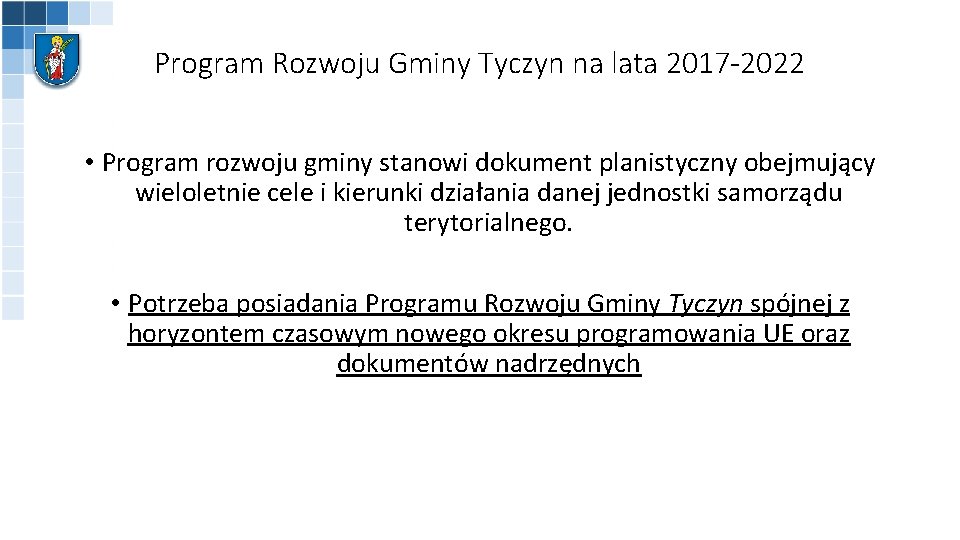 Program Rozwoju Gminy Tyczyn na lata 2017-2022

• Program rozwoju gminy stanowi dokument planistyczny obejmujący wieloletnie cele i kierunki działania danej jednostki samorządu terytorialnego.

• Potrzeba posiadania Programu Rozwoju Gminy Tyczyn spójnej z horyzontem czasowym nowego okresu programowania UE oraz dokumentów nadrzędnych